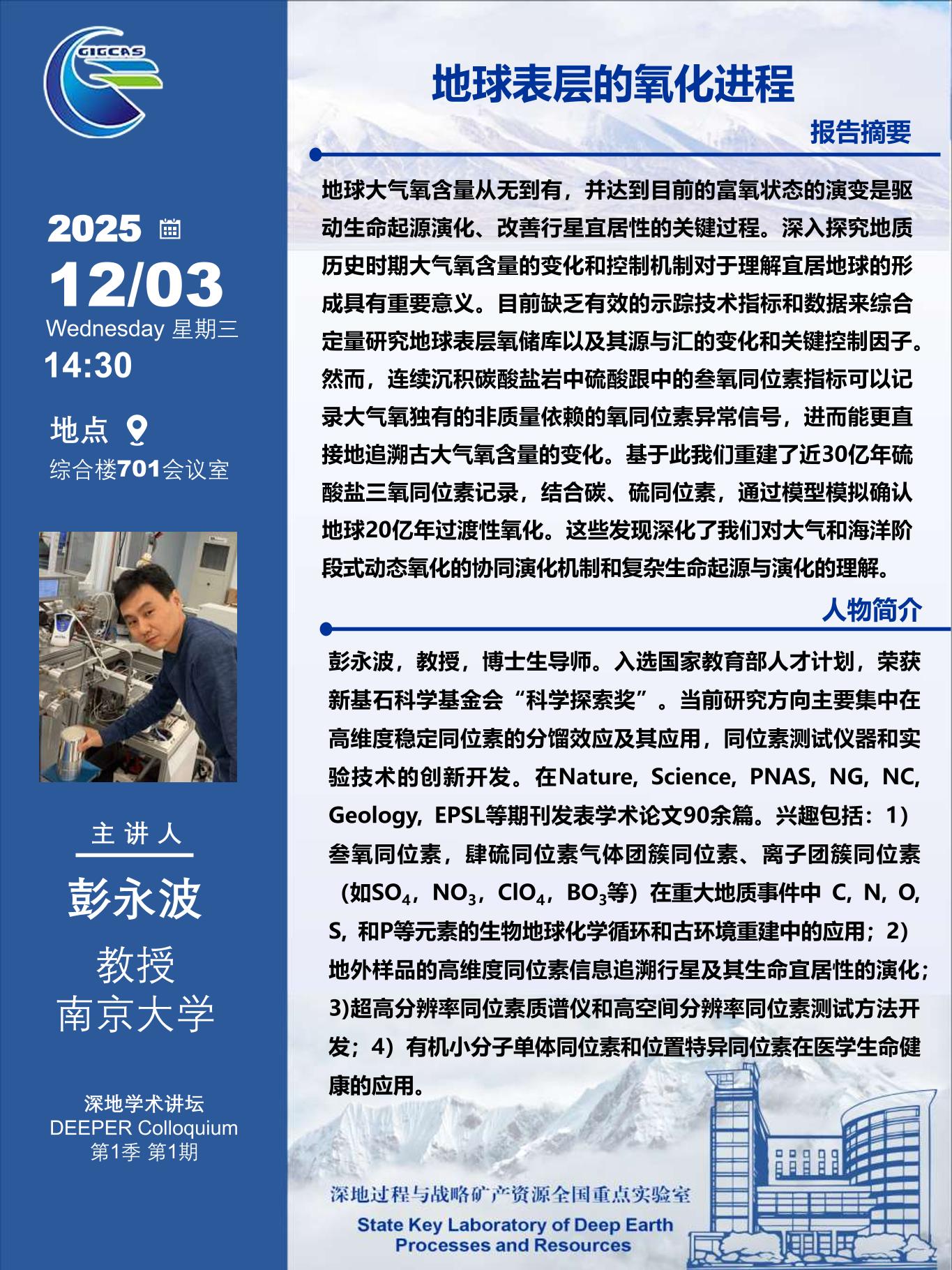 GIGCAS

2025

12/03

Wednesday 星期三

14:30

地点

综合楼701会议室

主讲人

彭永波

教授
南京大学

深地学术讲坛
DEEPER Colloquium
第1季 第1期

地球表层的氧化进程

报告摘要

地球大气氧含量从无到有，并达到目前的富氧状态的演变是驱动生命起源演化、改善行星宜居性的关键过程。深入探究地质历史时期大气氧含量的变化和控制机制对于理解宜居地球的形成具有重要意义。目前缺乏有效的示踪技术指标和数据来综合定量研究地球表层氧储库以及其源与汇的变化和关键控制因子。然而，连续沉积碳酸盐岩中硫酸跟中的叁氧同位素指标可以记录大气氧独有的非质量依赖的氧同位素异常信号，进而能更直接地追溯古大气氧含量的变化。基于此我们重建了近30亿年硫酸盐三氧同位素记录，结合碳、硫同位素，通过模型模拟确认地球20亿年过渡性氧化。这些发现深化了我们对大气和海洋阶段式动态氧化的协同演化机制和复杂生命起源与演化的理解。

人物简介

彭永波，教授，博士生导师。入选国家教育部人才计划，荣获新基石科学基金会“科学探索奖”。当前研究方向主要集中在高维度稳定同位素的分馏效应及其应用，同位素测试仪器和实验技术的创新开发。在Nature, Science, PNAS, NG, NC, Geology, EPSL等期刊发表学术论文90余篇。兴趣包括：1）叁氧同位素，肆硫同位素气体团簇同位素、离子团簇同位素（如$SO_4$，$NO_3$，$ClO_4$，$BO_3$等）在重大地质事件中 C, N, O, S, 和P等元素的生物地球化学循环和古环境重建中的应用；2）地外样品的高维度同位素信息追溯行星及其生命宜居性的演化；3)超高分辨率同位素质谱仪和高空间分辨率同位素测试方法开发；4）有机小分子单体同位素和位置特异同位素在医学生命健康的应用。

深地过程与战略矿产资源全国重点实验室
State Key Laboratory of Deep Earth Processes and Resources